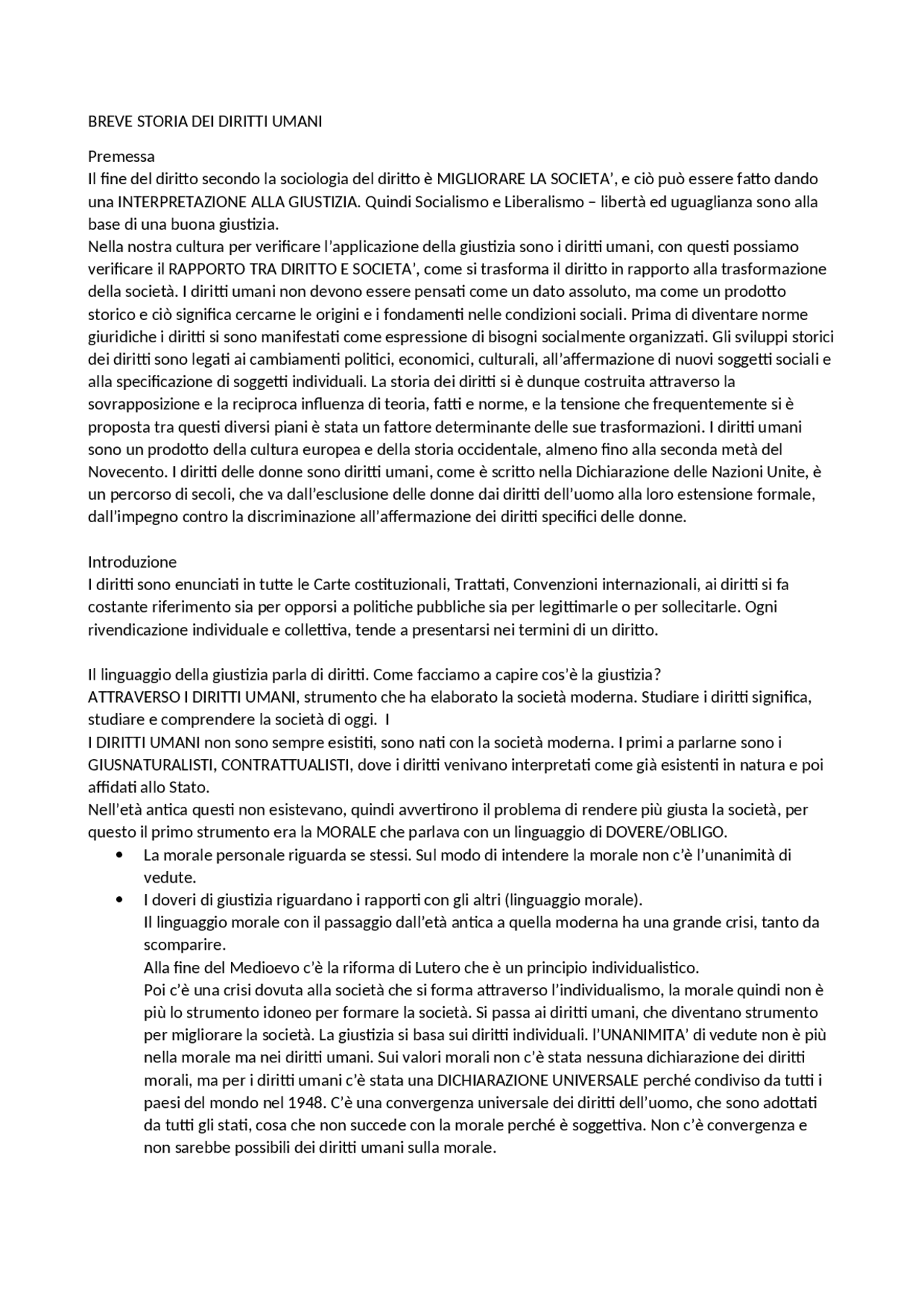 BREVE STORIA DEI DIRITTI UMANI

Premessa
Il fine del diritto secondo la sociologia del diritto è MIGLIORARE LA SOCIETA', e ciò può essere fatto dando una INTERPRETAZIONE ALLA GIUSTIZIA. Quindi Socialismo e Liberalismo – libertà ed uguaglianza sono alla base di una buona giustizia.
Nella nostra cultura per verificare l'applicazione della giustizia sono i diritti umani, con questi possiamo verificare il RAPPORTO TRA DIRITTO E SOCIETA', come si trasforma il diritto in rapporto alla trasformazione della società. I diritti umani non devono essere pensati come un dato assoluto, ma come un prodotto storico e ciò significa cercarne le origini e i fondamenti nelle condizioni sociali. Prima di diventare norme giuridiche i diritti si sono manifestati come espressione di bisogni socialmente organizzati. Gli sviluppi storici dei diritti sono legati ai cambiamenti politici, economici, culturali, all'affermazione di nuovi soggetti sociali e alla specificazione di soggetti individuali. La storia dei diritti si è dunque costruita attraverso la sovrapposizione e la reciproca influenza di teoria, fatti e norme, e la tensione che frequentemente si è proposta tra questi diversi piani è stata un fattore determinante delle sue trasformazioni. I diritti umani sono un prodotto della cultura europea e della storia occidentale, almeno fino alla seconda metà del Novecento. I diritti delle donne sono diritti umani, come è scritto nella Dichiarazione delle Nazioni Unite, è un percorso di secoli, che va dall'esclusione delle donne dai diritti dell'uomo alla loro estensione formale, dall'impegno contro la discriminazione all'affermazione dei diritti specifici delle donne.

Introduzione
I diritti sono enunciati in tutte le Carte costituzionali, Trattati, Convenzioni internazionali, ai diritti si fa costante riferimento sia per opporsi a politiche pubbliche sia per legittimarle o per sollecitarle. Ogni rivendicazione individuale e collettiva, tende a presentarsi nei termini di un diritto.

Il linguaggio della giustizia parla di diritti. Come facciamo a capire cos'è la giustizia?
ATTRAVERSO I DIRITTI UMANI, strumento che ha elaborato la società moderna. Studiare i diritti significa, studiare e comprendere la società di oggi. I
I DIRITTI UMANI non sono sempre esistiti, sono nati con la società moderna. I primi a parlarne sono i GIUSNATURALISTI, CONTRATTUALISTI, dove i diritti venivano interpretati come già esistenti in natura e poi affidati allo Stato.
Nell'età antica questi non esistevano, quindi avvertirono il problema di rendere più giusta la società, per questo il primo strumento era la MORALE che parlava con un linguaggio di DOVERE/OBLIGO.
• La morale personale riguarda se stessi. Sul modo di intendere la morale non c'è l'unanimità di vedute.
• I doveri di giustizia riguardano i rapporti con gli altri (linguaggio morale).
Il linguaggio morale con il passaggio dall'età antica a quella moderna ha una grande crisi, tanto da scomparire.
Alla fine del Medioevo c'è la riforma di Lutero che è un principio individualistico.
Poi c'è una crisi dovuta alla società che si forma attraverso l'individualismo, la morale quindi non è più lo strumento idoneo per formare la società. Si passa ai diritti umani, che diventano strumento per migliorare la società. La giustizia si basa sui diritti individuali. l'UNANIMITA' di vedute non è più nella morale ma nei diritti umani. Sui valori morali non c'è stata nessuna dichiarazione dei diritti morali, ma per i diritti umani c'è stata una DICHIARAZIONE UNIVERSALE perché condiviso da tutti i paesi del mondo nel 1948. C'è una convergenza universale dei diritti dell'uomo, che sono adottati da tutti gli stati, cosa che non succede con la morale perché è soggettiva. Non c'è convergenza e non sarebbe possibili dei diritti umani sulla morale.